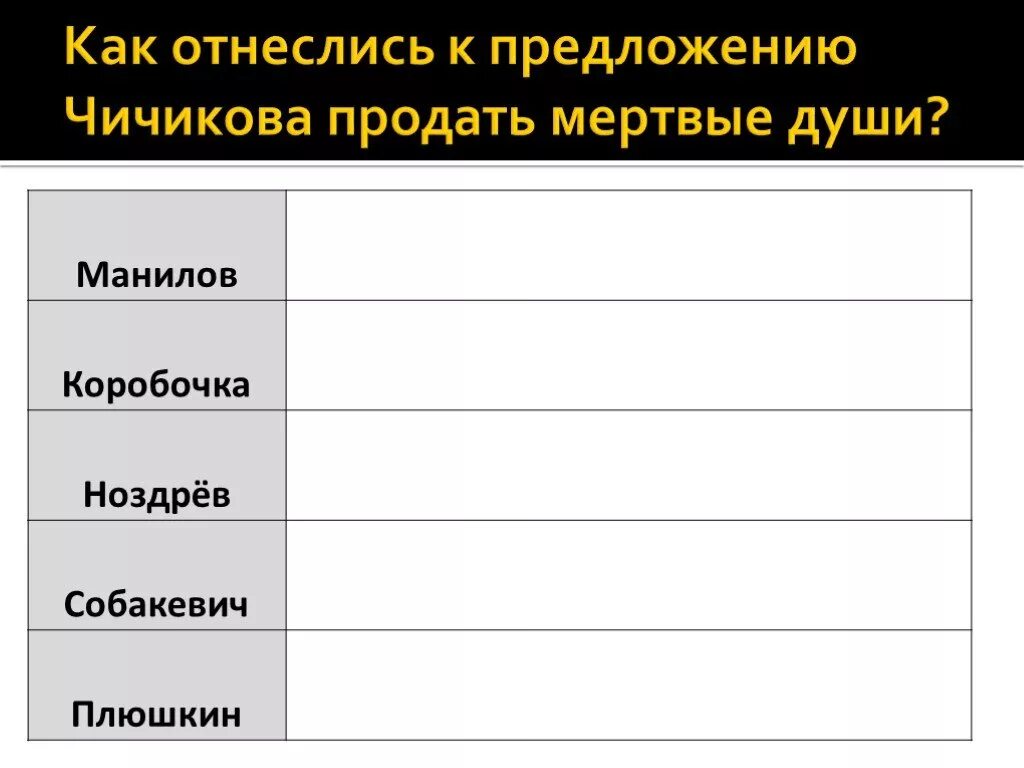 Как отнеслись к предложению Чичикова продать мертвые души?

| | |
|---|---|
| Манилов | |
| Коробочка | |
| Ноздрёв | |
| Собакевич | |
| Плюшкин | |